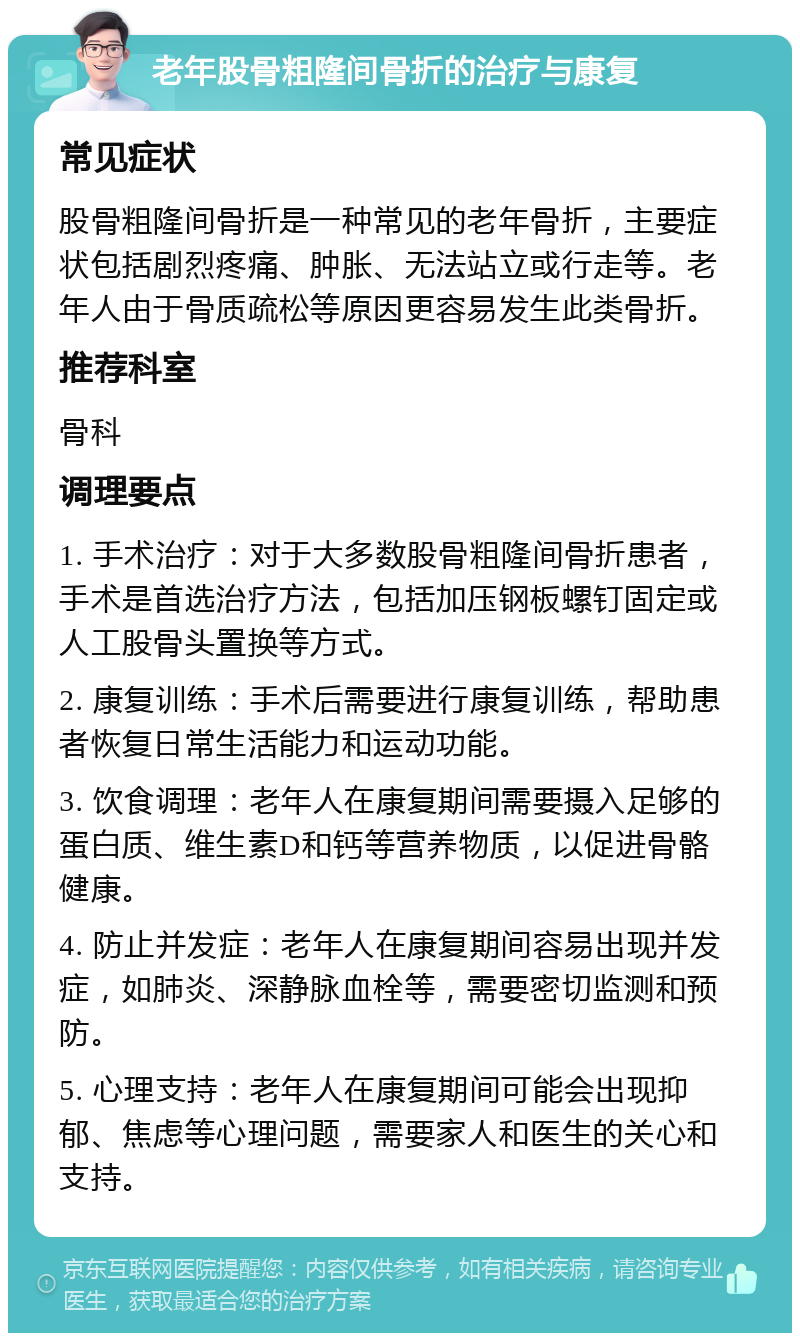 老年股骨粗隆间骨折的治疗与康复

常见症状

股骨粗隆间骨折是一种常见的老年骨折，主要症状包括剧烈疼痛、肿胀、无法站立或行走等。老年人由于骨质疏松等原因更容易发生此类骨折。

推荐科室

骨科

调理要点

1. 手术治疗：对于大多数股骨粗隆间骨折患者，手术是首选治疗方法，包括加压钢板螺钉固定或人工股骨头置换等方式。

2. 康复训练：手术后需要进行康复训练，帮助患者恢复日常生活能力和运动功能。

3. 饮食调理：老年人在康复期间需要摄入足够的蛋白质、维生素D和钙等营养物质，以促进骨骼健康。

4. 防止并发症：老年人在康复期间容易出现并发症，如肺炎、深静脉血栓等，需要密切监测和预防。

5. 心理支持：老年人在康复期间可能会出现抑郁、焦虑等心理问题，需要家人和医生的关心和支持。

京东互联网医院提醒您：内容仅供参考，如有相关疾病，请咨询专业医生，获取最适合您的治疗方案